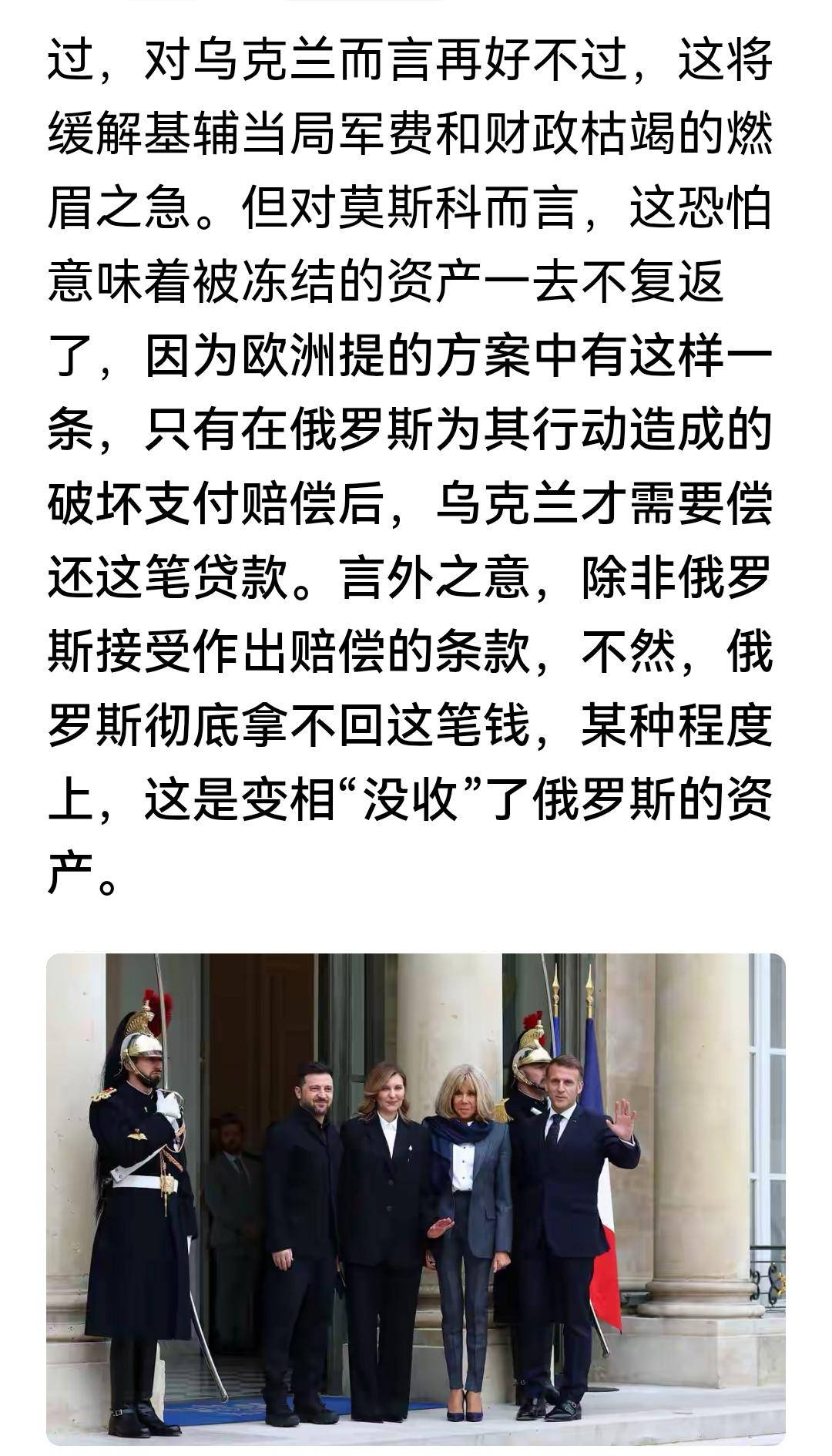 过，对乌克兰而言再好不过，这将缓解基辅当局军费和财政枯竭的燃眉之急。但对莫斯科而言，这恐怕意味着被冻结的资产一去不复返了，因为欧洲提的方案中有这样一条，只有在俄罗斯为其行动造成的破坏支付赔偿后，乌克兰才需要偿还这笔贷款。言外之意，除非俄罗斯接受作出赔偿的条款，不然，俄罗斯彻底拿不回这笔钱，某种程度上，这是变相“没收”了俄罗斯的资产。